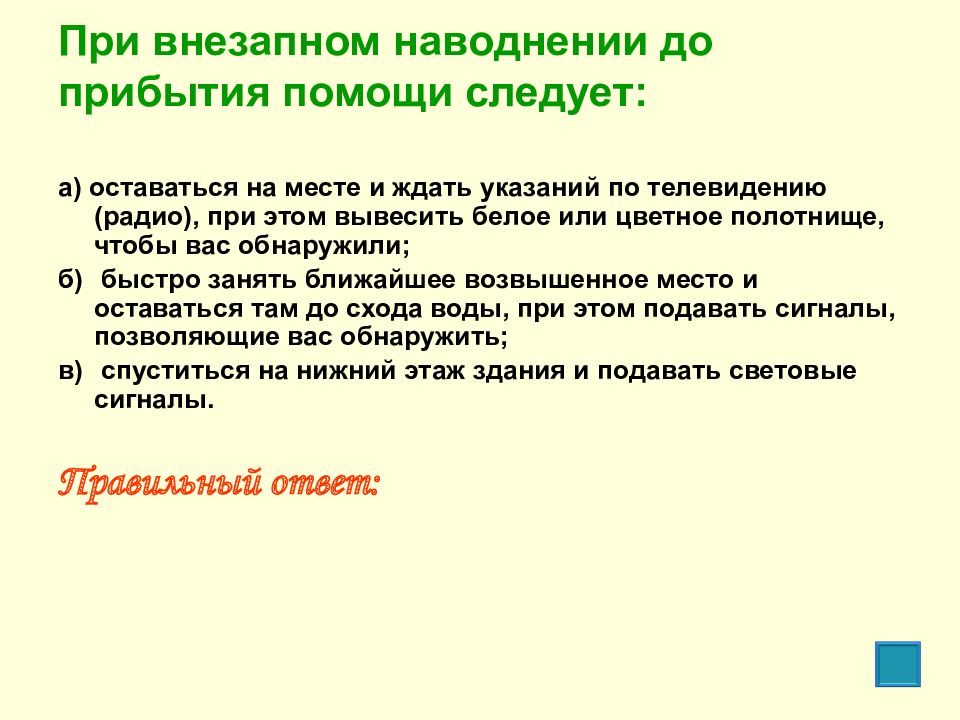 При внезапном наводнении до прибытия помощи следует:

а) оставаться на месте и ждать указаний по телевидению (радио), при этом вывесить белое или цветное полотнище, чтобы вас обнаружили;

б) быстро занять ближайшее возвышенное место и оставаться там до схода воды, при этом подавать сигналы, позволяющие вас обнаружить;

в) спуститься на нижний этаж здания и подавать световые сигналы.

Правильный ответ: